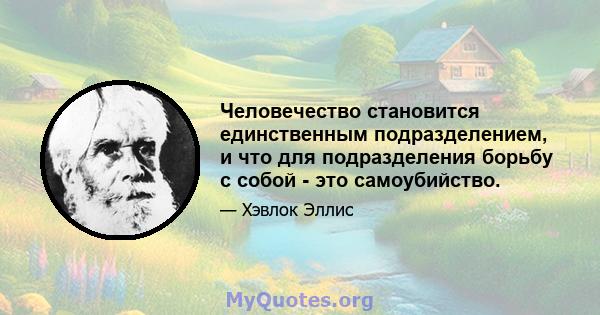 Человечество становится единственным подразделением, и что для подразделения борьбу с собой - это самоубийство.

— Хэвлок Эллис

MyQuotes.org